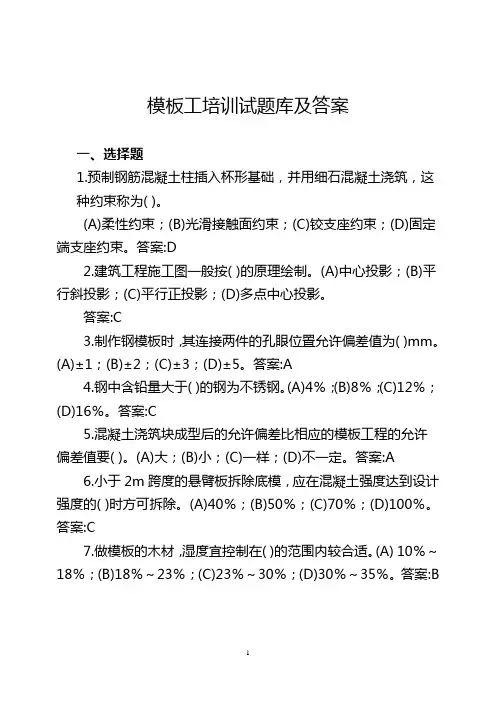 模板工培训试题库及答案

一、选择题

1.预制钢筋混凝土柱插入杯形基础，并用细石混凝土浇筑，这种约束称为( )。

(A)柔性约束；(B)光滑接触面约束；(C)铰支座约束；(D)固定端支座约束。答案:D

2.建筑工程施工图一般按( )的原理绘制。(A)中心投影；(B)平行斜投影；(C)平行正投影；(D)多点中心投影。

答案:C

3.制作钢模板时，其连接两件的孔眼位置允许偏差值为( )mm。(A)±1；(B)±2；(C)±3；(D)±5。答案:A

4.钢中含铅量大于( )的钢为不锈钢。(A)4%；(B)8%；(C)12%；(D)16%。答案:C

5.混凝土浇筑块成型后的允许偏差比相应的模板工程的允许偏差值要( )。(A)大；(B)小；(C)一样；(D)不一定。答案:A

6.小于 2m 跨度的悬臂板拆除底模，应在混凝土强度达到设计强度的( )时方可拆除。(A)40%；(B)50%；(C)70%；(D)100%。答案:C

7.做模板的木材，湿度宜控制在( )的范围内较合适。(A) 10%～18%；(B)18%～23%；(C)23%～30%；(D)30%～35%。答案:B

1